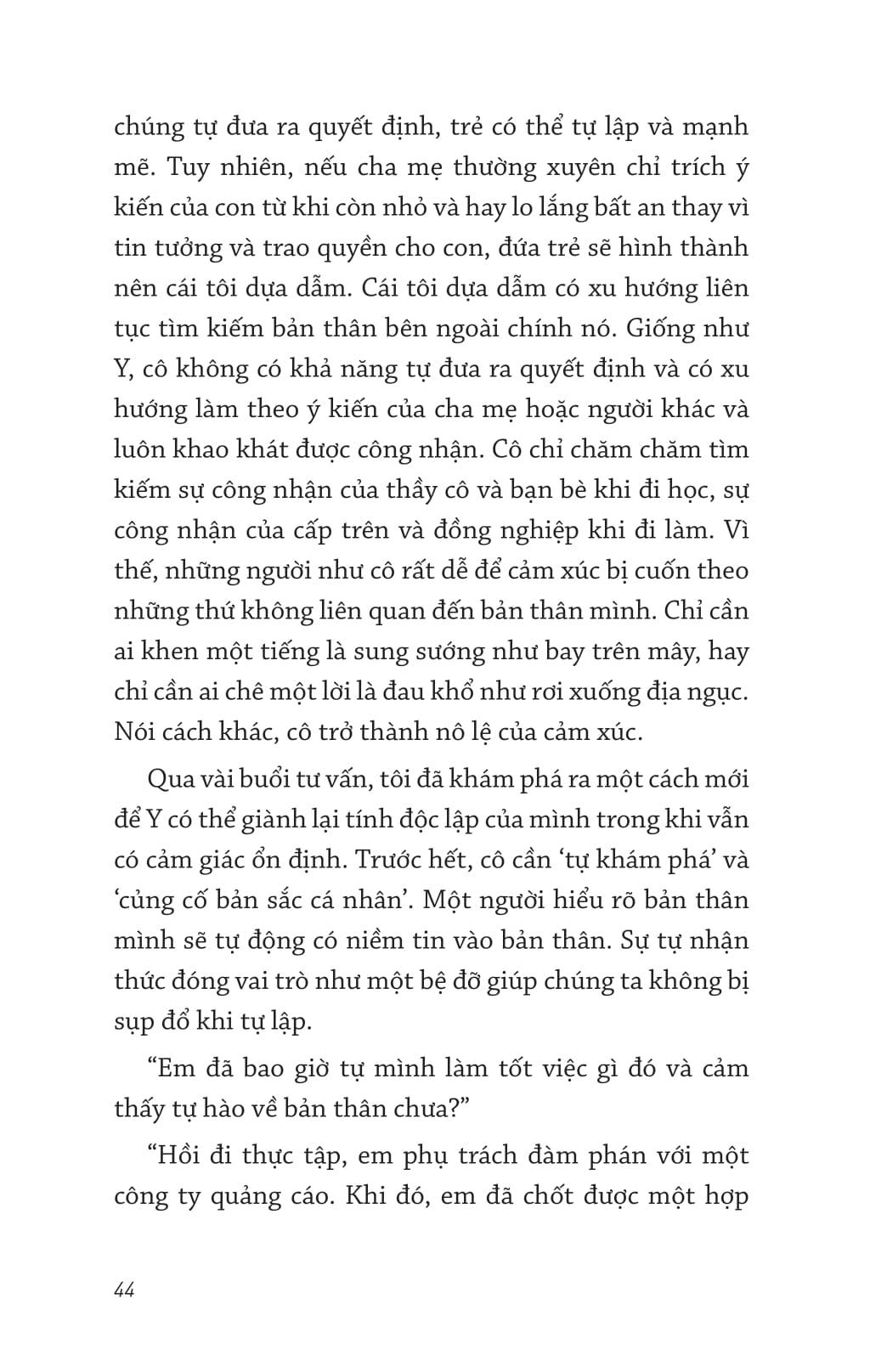 chúng tự đưa ra quyết định, trẻ có thể tự lập và mạnh mẽ. Tuy nhiên, nếu cha mẹ thường xuyên chỉ trích ý kiến của con từ khi còn nhỏ và hay lo lắng bất an thay vì tin tưởng và trao quyền cho con, đứa trẻ sẽ hình thành nên cái tôi dựa dẫm. Cái tôi dựa dẫm có xu hướng liên tục tìm kiếm bản thân bên ngoài chính nó. Giống như Y, cô không có khả năng tự đưa ra quyết định và có xu hướng làm theo ý kiến của cha mẹ hoặc người khác và luôn khao khát được công nhận. Cô chỉ chăm chăm tìm kiếm sự công nhận của thầy cô và bạn bè khi đi học, sự công nhận của cấp trên và đồng nghiệp khi đi làm. Vì thế, những người như cô rất dễ để cảm xúc bị cuốn theo những thứ không liên quan đến bản thân mình. Chỉ cần ai khen một tiếng là sung sướng như bay trên mây, hay chỉ cần ai chê một lời là đau khổ như rơi xuống địa ngục. Nói cách khác, cô trở thành nô lệ của cảm xúc.

Qua vài buổi tư vấn, tôi đã khám phá ra một cách mới để Y có thể giành lại tính độc lập của mình trong khi vẫn có cảm giác ổn định. Trước hết, cô cần ‘tự khám phá’ và ‘củng cố bản sắc cá nhân’. Một người hiểu rõ bản thân mình sẽ tự động có niềm tin vào bản thân. Sự tự nhận thức đóng vai trò như một bệ đỡ giúp chúng ta không bị sụp đổ khi tự lập.

“Em đã bao giờ tự mình làm tốt việc gì đó và cảm thấy tự hào về bản thân chưa?”

“Hồi đi thực tập, em phụ trách đàm phán với một công ty quảng cáo. Khi đó, em đã chốt được một hợp

44